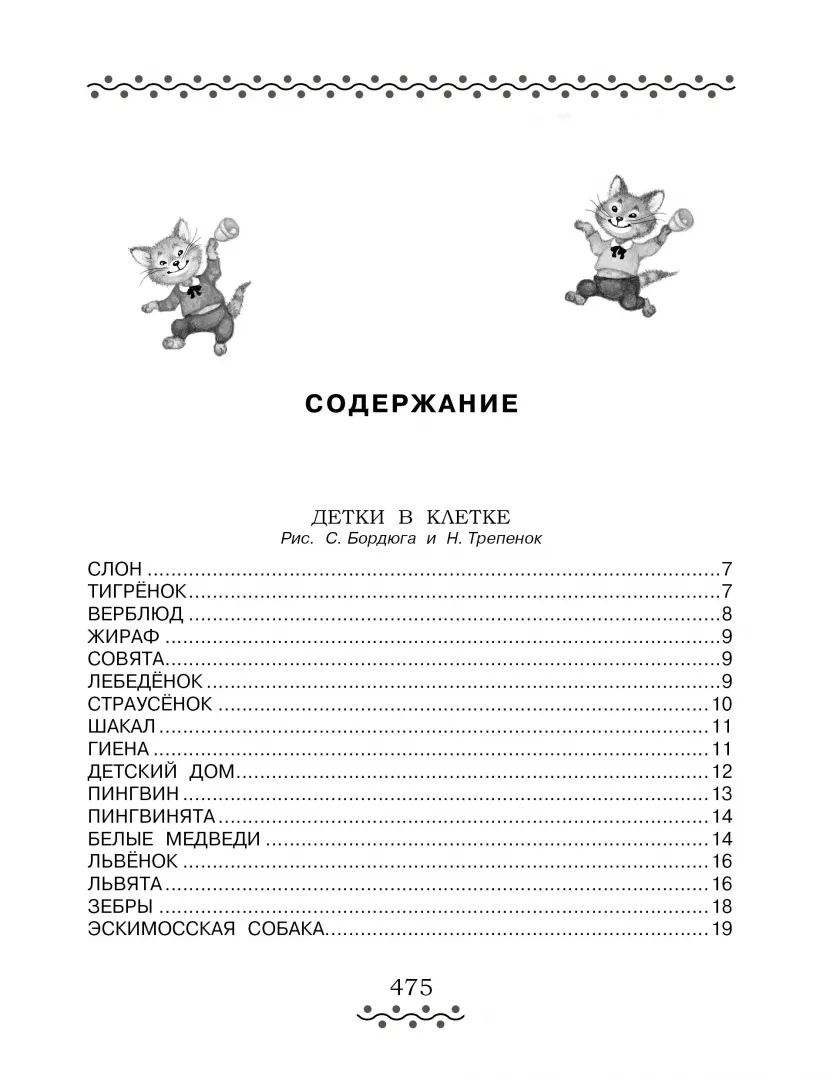 СОДЕРЖАНИЕ

ДЕТКИ В КЛЕТКЕ
Рис. С. Бордюга и Н. Трепенок

СЛОН 7
ТИГРЁНОК 7
ВЕРБЛЮД 8
ЖИРАФ 9
СОВЯТА 9
ЛЕБЕДЁНОК 9
СТРАУСЁНОК 10
ШАКАЛ 11
ГИЕНА 11
ДЕТСКИЙ ДОМ 12
ПИНГВИН 13
ПИНГВИНЯТА 14
БЕЛЫЕ МЕДВЕДИ 14
ЛЬВЁНОК 16
ЛЬВЯТА 16
ЗЕБРЫ 18
ЭСКИМОССКАЯ СОБАКА 19

475